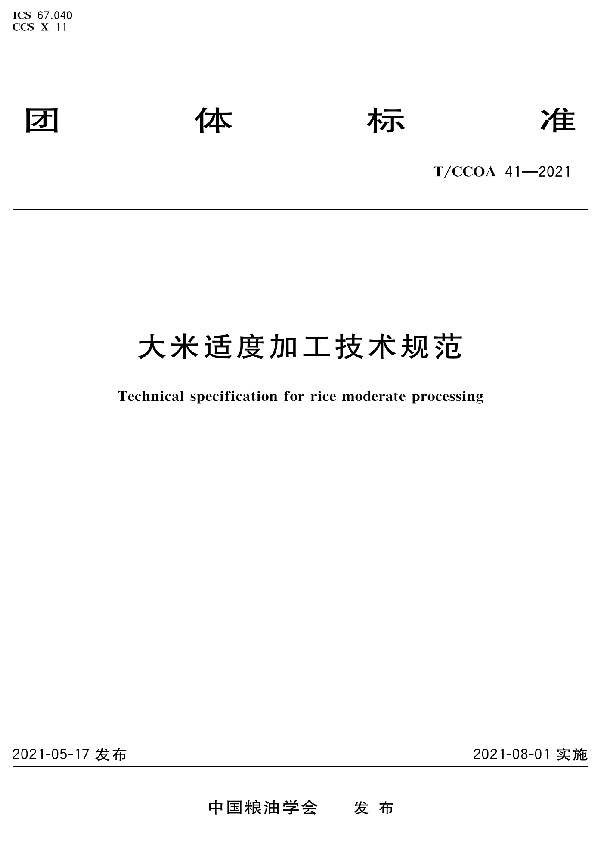 ICS 67.040
CCS X 11

团 体 标 准

T/CCOA 41—2021

大米适度加工技术规范

Technical specification for rice moderate processing

2021-05-17 发布

2021-08-01 实施

中国粮油学会 发 布